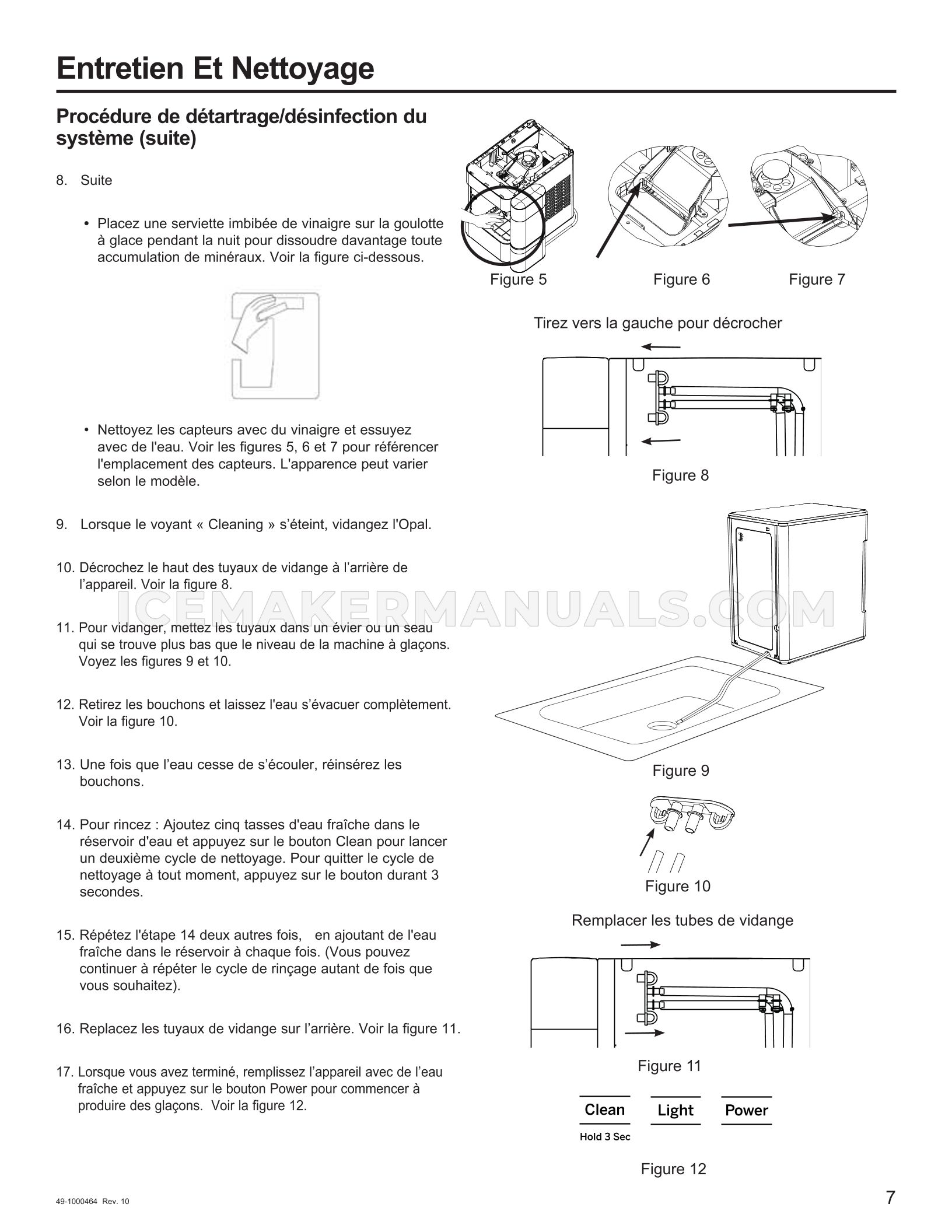 Entretien Et Nettoyage

Procédure de détartrage/désinfection du système (suite)

8. Suite

• Placez une serviette imbibée de vinaigre sur la goulotte à glace pendant la nuit pour dissoudre davantage toute accumulation de minéraux. Voir la figure ci-dessous.

• Nettoyez les capteurs avec du vinaigre et essuyez avec de l'eau. Voir les figures 5, 6 et 7 pour référencer l'emplacement des capteurs. L'apparence peut varier selon le modèle.

9. Lorsque le voyant « Cleaning » s'éteint, vidangez l'Opal.

10. Décrochez le haut des tuyaux de vidange à l'arrière de l'appareil. Voir la figure 8.

11. Pour vidanger, mettez les tuyaux dans un évier ou un seau qui se trouve plus bas que le niveau de la machine à glaçons. Voyez les figures 9 et 10.

12. Retirez les bouchons et laissez l'eau s'évacuer complètement. Voir la figure 10.

13. Une fois que l'eau cesse de s'écouler, réinsérez les bouchons.

14. Pour rincez : Ajoutez cinq tasses d'eau fraîche dans le réservoir d'eau et appuyez sur le bouton Clean pour lancer un deuxième cycle de nettoyage. Pour quitter le cycle de nettoyage à tout moment, appuyez sur le bouton durant 3 secondes.

15. Répétez l'étape 14 deux autres fois, en ajoutant de l'eau fraîche dans le réservoir à chaque fois. (Vous pouvez continuer à répéter le cycle de rinçage autant de fois que vous souhaitez).

16. Replacez les tuyaux de vidange sur l'arrière. Voir la figure 11.

17. Lorsque vous avez terminé, remplissez l'appareil avec de l'eau fraîche et appuyez sur le bouton Power pour commencer à produire des glaçons. Voir la figure 12.

Figure 5 Figure 6 Figure 7

Tirez vers la gauche pour décrocher

Figure 8

ICEMAKERMANUALS.COM

Figure 9

Figure 10

Remplacer les tubes de vidange

Figure 11

Clean
Hold 3 Sec
Light
Power

Figure 12

49-1000464 Rev. 10

7